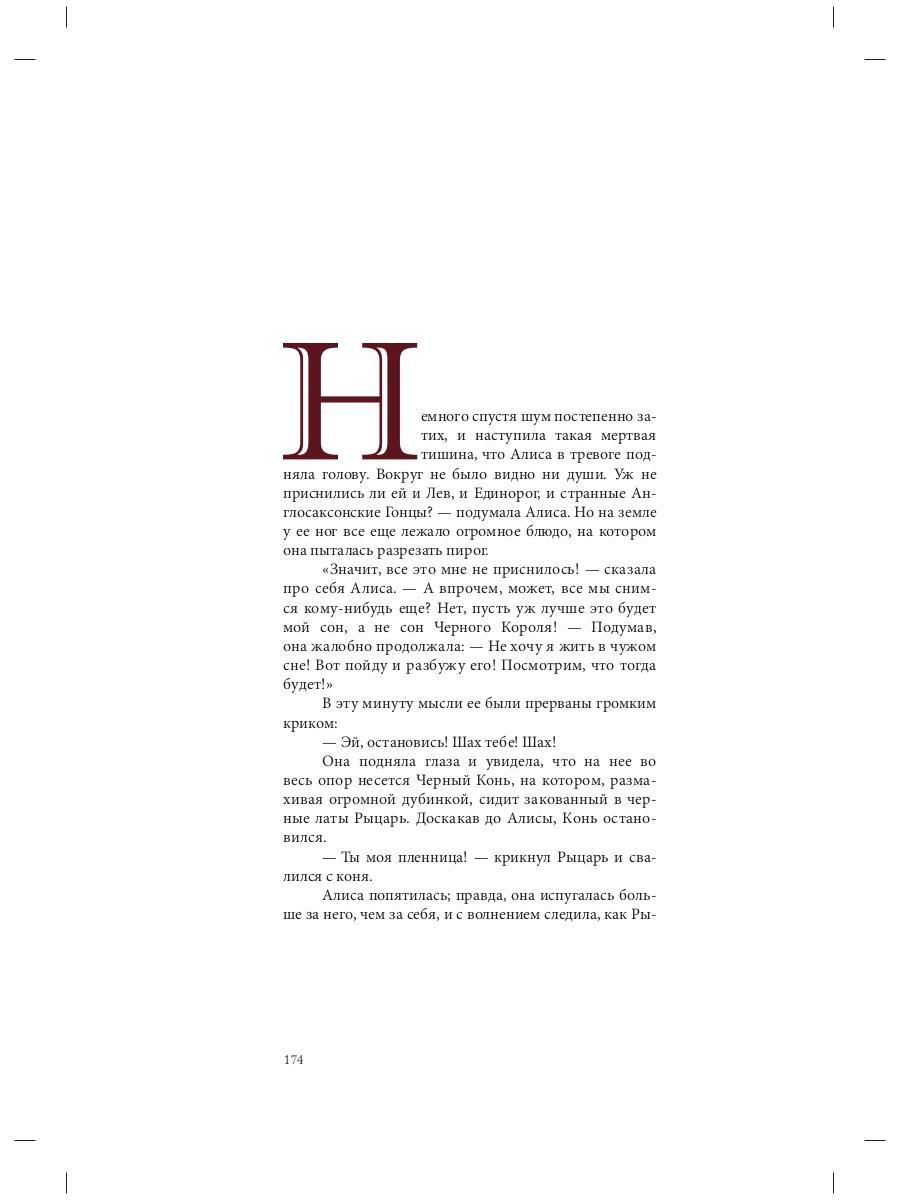 Немного спустя шум постепенно затих, и наступила такая мертвая тишина, что Алиса в тревоге подняла голову. Вокруг не было видно ни души. Уж не приснились ли ей и Лев, и Единорог, и странные Англосаксонские Гонцы? — подумала Алиса. Но на земле у ее ног все еще лежало огромное блюдо, на котором она пыталась разрезать пирог.

«Значит, все это мне не приснилось! — сказала про себя Алиса. — А впрочем, может, все мы снимся кому-нибудь еще? Нет, пусть уж лучше это будет мой сон, а не сон Черного Короля! — Подумав, она жалобно продолжала: — Не хочу я жить в чужом сне! Вот пойду и разбужу его! Посмотрим, что тогда будет!»

В эту минуту мысли ее были прерваны громким криком:

— Эй, остановись! Шах тебе! Шах!

Она подняла глаза и увидела, что на нее во весь опор несется Черный Конь, на котором, размахивая огромной дубинкой, сидит закованный в черные латы Рыцарь. Доскакав до Алисы, Конь остановился.

— Ты моя пленница! — крикнул Рыцарь и свалился с коня.

Алиса попятилась; правда, она испугалась больше за него, чем за себя, и с волнением следила, как Ры-

174